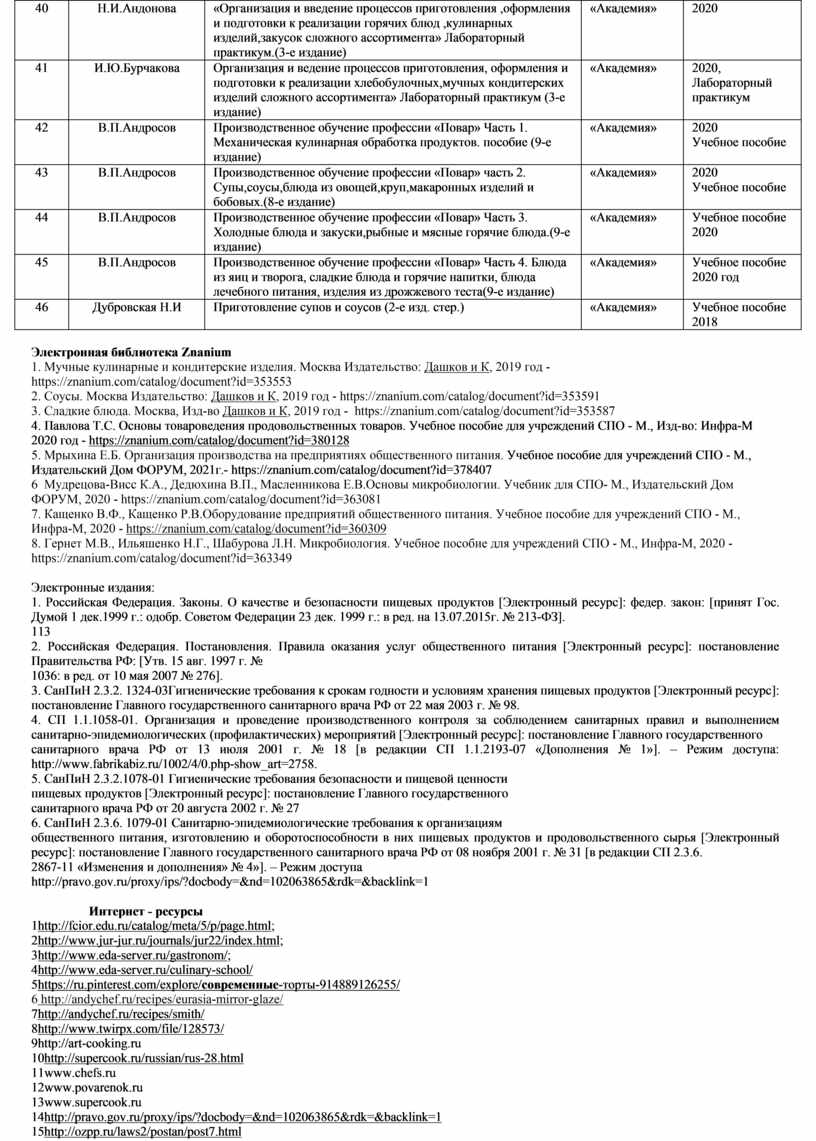 | 40 | Н.И.Андонова | «Организация и введение процессов приготовления ,оформления и подготовки к реализации горячих блюд ,кулинарных изделий,закусок сложного ассортимента» Лабораторный практикум.(3-е издание) | «Академия» | 2020 |
|---|---|---|---|---|
| 41 | И.Ю.Бурчакова | Организация и ведение процессов приготовления, оформления и подготовки к реализации хлебобулочных,мучных кондитерских изделий сложного ассортимента» Лабораторный практикум (3-е издание) | «Академия» | 2020, Лабораторный практикум |
| 42 | В.П.Андросов | Производственное обучение профессии «Повар» Часть 1. Механическая кулинарная обработка продуктов. пособие (9-е издание) | «Академия» | 2020 Учебное пособие |
| 43 | В.П.Андросов | Производственное обучение профессии «Повар» часть 2. Супы,соусы,блюда из овощей,круп,макаронных изделий и бобовых.(8-е издание) | «Академия» | 2020 Учебное пособие |
| 44 | В.П.Андросов | Производственное обучение профессии «Повар» Часть 3. Холодные блюда и закуски,рыбные и мясные горячие блюда.(9-е издание) | «Академия» | Учебное пособие 2020 |
| 45 | В.П.Андросов | Производственное обучение профессии «Повар» Часть 4. Блюда из яиц и творога, сладкие блюда и горячие напитки, блюда лечебного питания, изделия из дрожжевого теста(9-е издание) | «Академия» | Учебное пособие 2020 год |
| 46 | Дубровская Н.И | Приготовление супов и соусов (2-е изд. стер.) | «Академия» | Учебное пособие 2018 |

Электронная библиотека Znanium
1. Мучные кулинарные и кондитерские изделия. Москва Издательство: Дашков и К, 2019 год - https://znanium.com/catalog/document?id=353553
2. Соусы. Москва Издательство: Дашков и К, 2019 год - https://znanium.com/catalog/document?id=353591
3. Сладкие блюда. Москва, Изд-во Дашков и К, 2019 год - https://znanium.com/catalog/document?id=353587
4. Павлова Т.С. Основы товароведения продовольственных товаров. Учебное пособие для учреждений СПО - М., Изд-во: Инфра-М 2020 год - https://znanium.com/catalog/document?id=380128
5. Мрыхина Е.Б. Организация производства на предприятиях общественного питания. Учебное пособие для учреждений СПО - М., Издательский Дом ФОРУМ, 2021г.- https://znanium.com/catalog/document?id=378407
6 Мудрецова-Висс К.А., Дедюхина В.П., Масленникова Е.В.Основы микробиологии. Учебник для СПО- М., Издательский Дом ФОРУМ, 2020 - https://znanium.com/catalog/document?id=363081
7. Кащенко В.Ф., Кащенко Р.В.Оборудование предприятий общественного питания. Учебное пособие для учреждений СПО - М., Инфра-М, 2020 - https://znanium.com/catalog/document?id=360309
8. Гернет М.В., Ильяшенко Н.Г., Шабурова Л.Н. Микробиология. Учебное пособие для учреждений СПО - М., Инфра-М, 2020 - https://znanium.com/catalog/document?id=363349

Электронные издания:
1. Российская Федерация. Законы. О качестве и безопасности пищевых продуктов [Электронный ресурс]: федер. закон: [принят Гос. Думой 1 дек.1999 г.: одобр. Советом Федерации 23 дек. 1999 г.: в ред. на 13.07.2015г. № 213-ФЗ].
113
2. Российская Федерация. Постановления. Правила оказания услуг общественного питания [Электронный ресурс]: постановление Правительства РФ: [Утв. 15 авг. 1997 г. №
1036: в ред. от 10 мая 2007 № 276].
3. СанПиН 2.3.2. 1324-03Гигиенические требования к срокам годности и условиям хранения пищевых продуктов [Электронный ресурс]: постановление Главного государственного санитарного врача РФ от 22 мая 2003 г. № 98.
4. СП 1.1.1058-01. Организация и проведение производственного контроля за соблюдением санитарных правил и выполнением санитарно-эпидемиологических (профилактических) мероприятий [Электронный ресурс]: постановление Главного государственного санитарного врача РФ от 13 июля 2001 г. № 18 [в редакции СП 1.1.2193-07 «Дополнения № 1»]. – Режим доступа: http://www.fabrikabiz.ru/1002/4/0.php-show_art=2758.
5. СанПиН 2.3.2.1078-01 Гигиенические требования безопасности и пищевой ценности пищевых продуктов [Электронный ресурс]: постановление Главного государственного санитарного врача РФ от 20 августа 2002 г. № 27
6. СанПиН 2.3.6. 1079-01 Санитарно-эпидемиологические требования к организациям общественного питания, изготовлению и оборотоспособности в них пищевых продуктов и продовольственного сырья [Электронный ресурс]: постановление Главного государственного санитарного врача РФ от 08 ноября 2001 г. № 31 [в редакции СП 2.3.6. 2867-11 «Изменения и дополнения» № 4»]. – Режим доступа
http://pravo.gov.ru/proxy/ips/?docbody=&nd=102063865&rdk=&backlink=1

Интернет - ресурсы
1http://fcior.edu.ru/catalog/meta/5/p/page.html;
2http://www.jur-jur.ru/journals/jur22/index.html;
3http://www.eda-server.ru/gastronom/;
4http://www.eda-server.ru/culinary-school/
5https://ru.pinterest.com/explore/современные-торты-914889126255/
6 http://andychef.ru/recipes/eurasia-mirror-glaze/
7http://andychef.ru/recipes/smith/
8http://www.twirpx.com/file/128573/
9http://art-cooking.ru
10http://supercook.ru/russian/rus-28.html
11www.chefs.ru
12www.povarenok.ru
13www.supercook.ru
14http://pravo.gov.ru/proxy/ips/?docbody=&nd=102063865&rdk=&backlink=1
15http://ozpp.ru/laws2/postan/post7.html